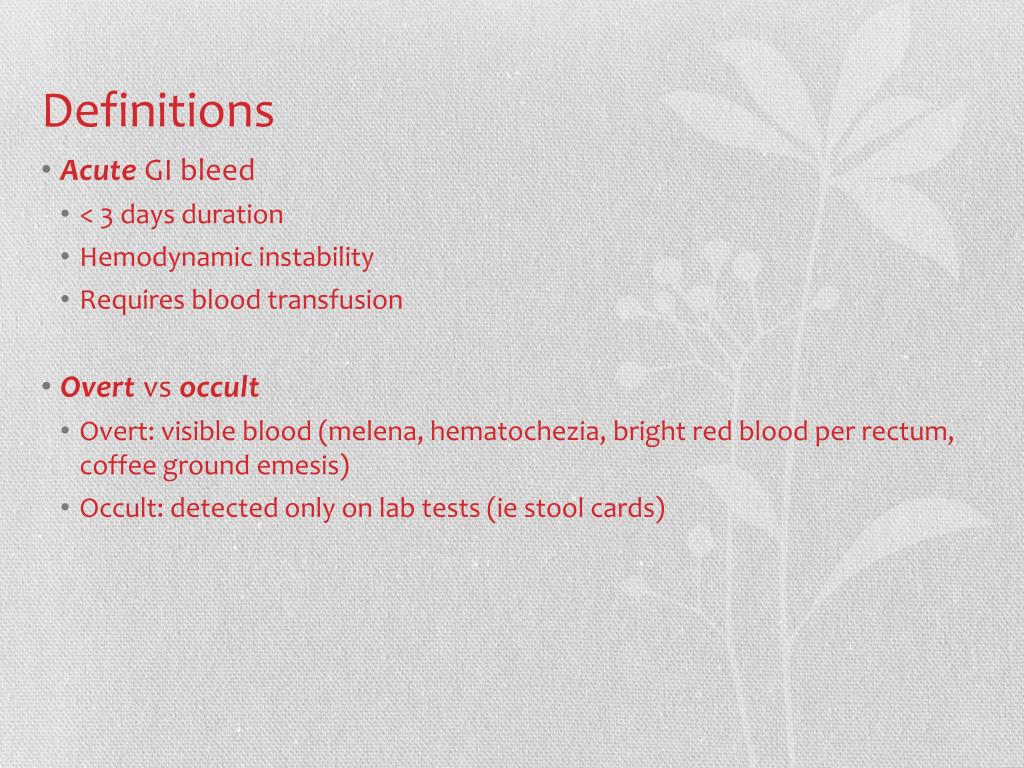 Definitions

• Acute GI bleed
  • < 3 days duration
  • Hemodynamic instability
  • Requires blood transfusion

• Overt vs occult
  • Overt: visible blood (melena, hematochezia, bright red blood per rectum, coffee ground emesis)
  • Occult: detected only on lab tests (ie stool cards)